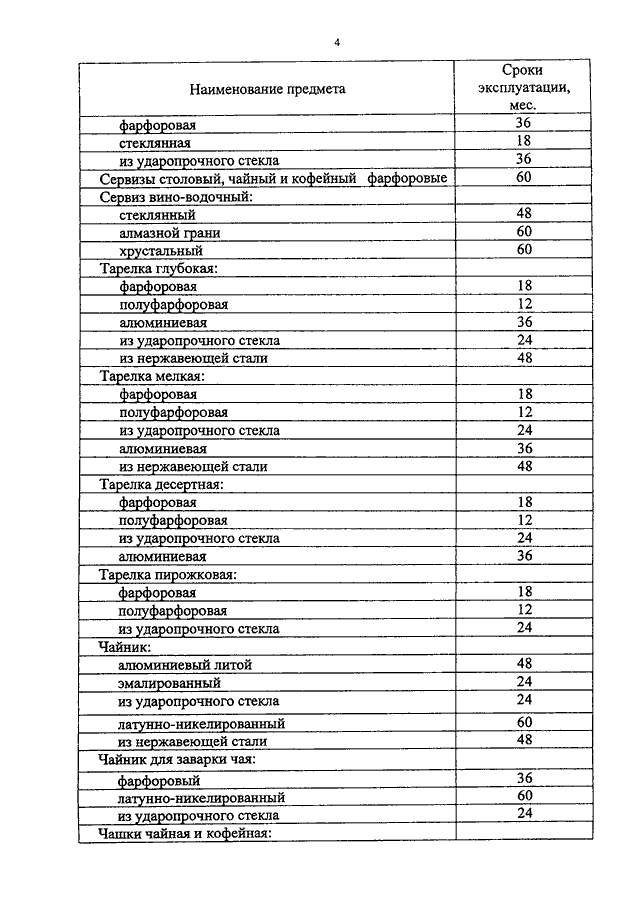 4

| Наименование предмета | Сроки эксплуатации, мес. |
|---|---|
| фарфоровая | 36 |
| стеклянная | 18 |
| из ударопрочного стекла | 36 |
| Сервизы столовый, чайный и кофейный фарфоровые | 60 |
| Сервиз вино-водочный: | |
| стеклянный | 48 |
| алмазной грани | 60 |
| хрустальный | 60 |
| Тарелка глубокая: | |
| фарфоровая | 18 |
| полуфарфоровая | 12 |
| алюминиевая | 36 |
| из ударопрочного стекла | 24 |
| из нержавеющей стали | 48 |
| Тарелка мелкая: | |
| фарфоровая | 18 |
| полуфарфоровая | 12 |
| из ударопрочного стекла | 24 |
| алюминиевая | 36 |
| из нержавеющей стали | 48 |
| Тарелка десертная: | |
| фарфоровая | 18 |
| полуфарфоровая | 12 |
| из ударопрочного стекла | 24 |
| алюминиевая | 36 |
| Тарелка пирожковая: | |
| фарфоровая | 18 |
| полуфарфоровая | 12 |
| из ударопрочного стекла | 24 |
| Чайник: | |
| алюминиевый литой | 48 |
| эмалированный | 24 |
| из ударопрочного стекла | 24 |
| латунно-никелированный | 60 |
| из нержавеющей стали | 48 |
| Чайник для заварки чая: | |
| фарфоровый | 36 |
| латунно-никелированный | 60 |
| из ударопрочного стекла | 24 |
| Чашки чайная и кофейная: | |